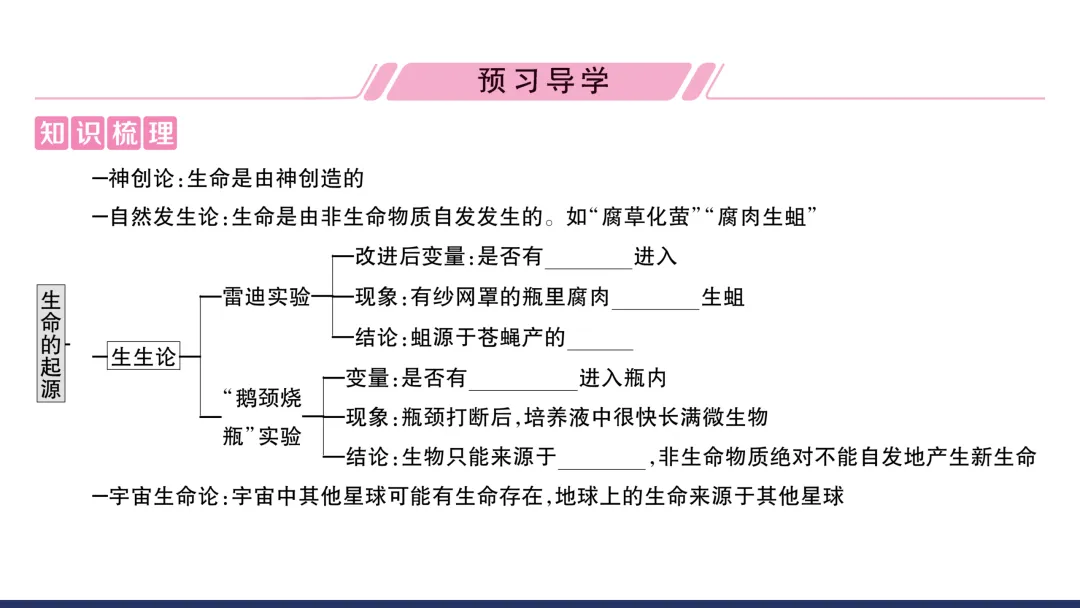 预习导学

知识梳理

生命的起源

神创论:生命是由神创造的

自然发生论:生命是由非生命物质自发发生的。如“腐草化萤”“腐肉生蛆”

生生论

雷迪实验

改进后变量:是否有____进入

现象:有纱网罩的瓶里腐肉____生蛆

结论:蛆源于苍蝇产的____

“鹅颈烧瓶”实验

变量:是否有____进入瓶内

现象:瓶颈打断后,培养液中很快长满微生物

结论:生物只能来源于____,非生命物质绝对不能自发地产生新生命

宇宙生命论:宇宙中其他星球可能有生命存在,地球上的生命来源于其他星球